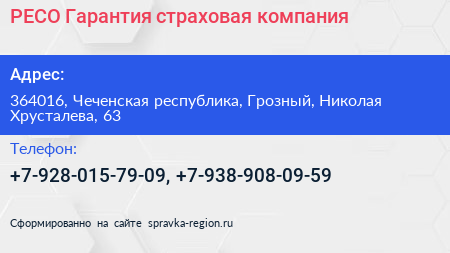 РЕСО Гарантия страховая компания

Адрес:

364016, Чеченская республика, Грозный, Николая Хрусталева, 63

Телефон:

+7-928-015-79-09, +7-938-908-09-59

Сформированно на сайте spravka-region.ru